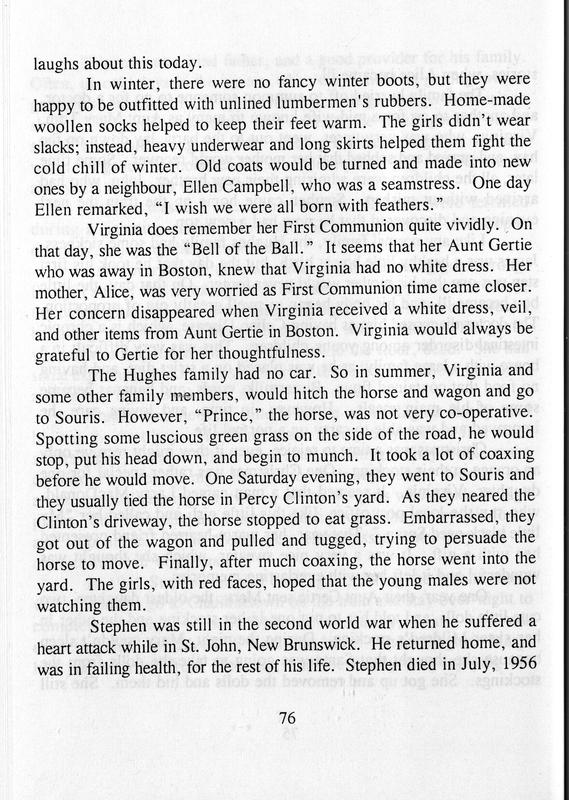 laughs about this today.

In winter, there were no fancy winter boots, but they were happy to be outfitted with unlined lumbermen's rubbers. Home-made woollen socks helped to keep their feet warm. The girls didn't wear slacks; instead, heavy underwear and long skirts helped them fight the cold chill of winter. Old coats would be turned and made into new ones by a neighbour, Ellen Campbell, who was a seamstress. One day Ellen remarked, "I wish we were all born with feathers."

Virginia does remember her First Communion quite vividly. On that day, she was the "Bell of the Ball." It seems that her Aunt Gertie who was away in Boston, knew that Virginia had no white dress. Her mother, Alice, was very worried as First Communion time came closer. Her concern disappeared when Virginia received a white dress, veil, and other items from Aunt Gertie in Boston. Virginia would always be grateful to Gertie for her thoughtfulness.

The Hughes family had no car. So in summer, Virginia and some other family members, would hitch the horse and wagon and go to Souris. However, "Prince," the horse, was not very co-operative. Spotting some luscious green grass on the side of the road, he would stop, put his head down, and begin to munch. It took a lot of coaxing before he would move. One Saturday evening, they went to Souris and they usually tied the horse in Percy Clinton's yard. As they neared the Clinton's driveway, the horse stopped to eat grass. Embarrassed, they got out of the wagon and pulled and tugged, trying to persuade the horse to move. Finally, after much coaxing, the horse went into the yard. The girls, with red faces, hoped that the young males were not watching them.

Stephen was still in the second world war when he suffered a heart attack while in St. John, New Brunswick. He returned home, and was in failing health, for the rest of his life. Stephen died in July, 1956

76